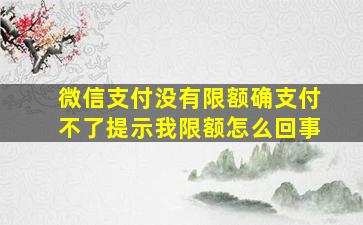 微信支付没有限额确支付不了提示我限额怎么回事